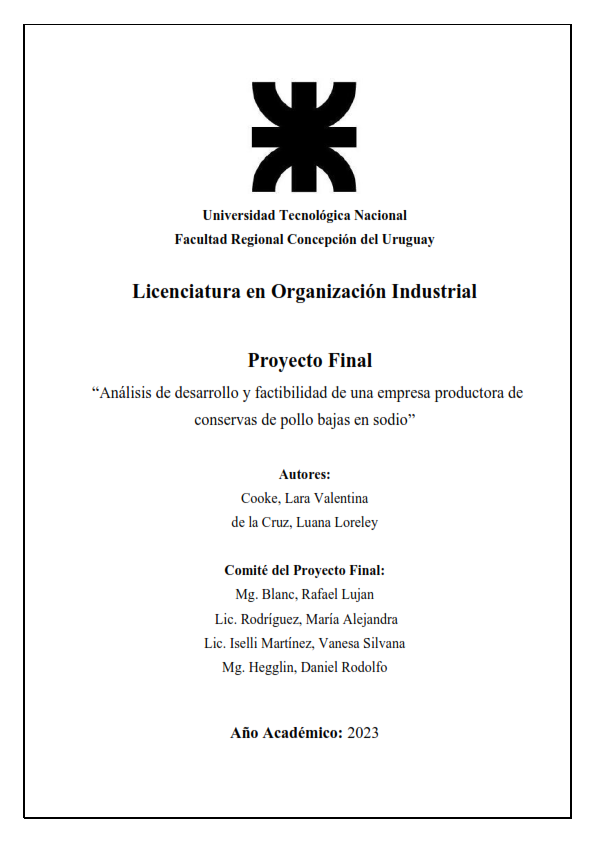 Universidad Tecnológica Nacional
Facultad Regional Concepción del Uruguay

Licenciatura en Organización Industrial

Proyecto Final
“Análisis de desarrollo y factibilidad de una empresa productora de conservas de pollo bajas en sodio”

Autores:
Cooke, Lara Valentina
de la Cruz, Luana Loreley

Comité del Proyecto Final:
Mg. Blanc, Rafael Lujan
Lic. Rodríguez, María Alejandra
Lic. Iselli Martínez, Vanesa Silvana
Mg. Hegglin, Daniel Rodolfo

Año Académico: 2023